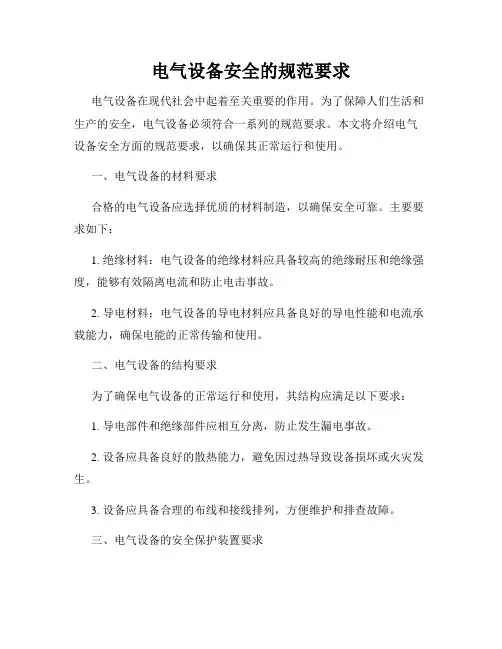 电气设备安全的规范要求

电气设备在现代社会中起着至关重要的作用。为了保障人们生活和生产的安全，电气设备必须符合一系列的规范要求。本文将介绍电气设备安全方面的规范要求，以确保其正常运行和使用。

一、电气设备的材料要求

合格的电气设备应选择优质的材料制造，以确保安全可靠。主要要求如下：

1. 绝缘材料：电气设备的绝缘材料应具备较高的绝缘耐压和绝缘强度，能够有效隔离电流和防止电击事故。

2. 导电材料：电气设备的导电材料应具备良好的导电性能和电流承载能力，确保电能的正常传输和使用。

二、电气设备的结构要求

为了确保电气设备的正常运行和使用，其结构应满足以下要求：

1. 导电部件和绝缘部件应相互分离，防止发生漏电事故。

2. 设备应具备良好的散热能力，避免因过热导致设备损坏或火灾发生。

3. 设备应具备合理的布线和接线排列，方便维护和排查故障。

三、电气设备的安全保护装置要求